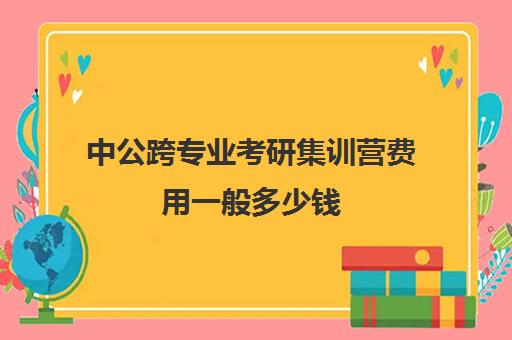 中公跨专业考研集训营费用一般多少钱